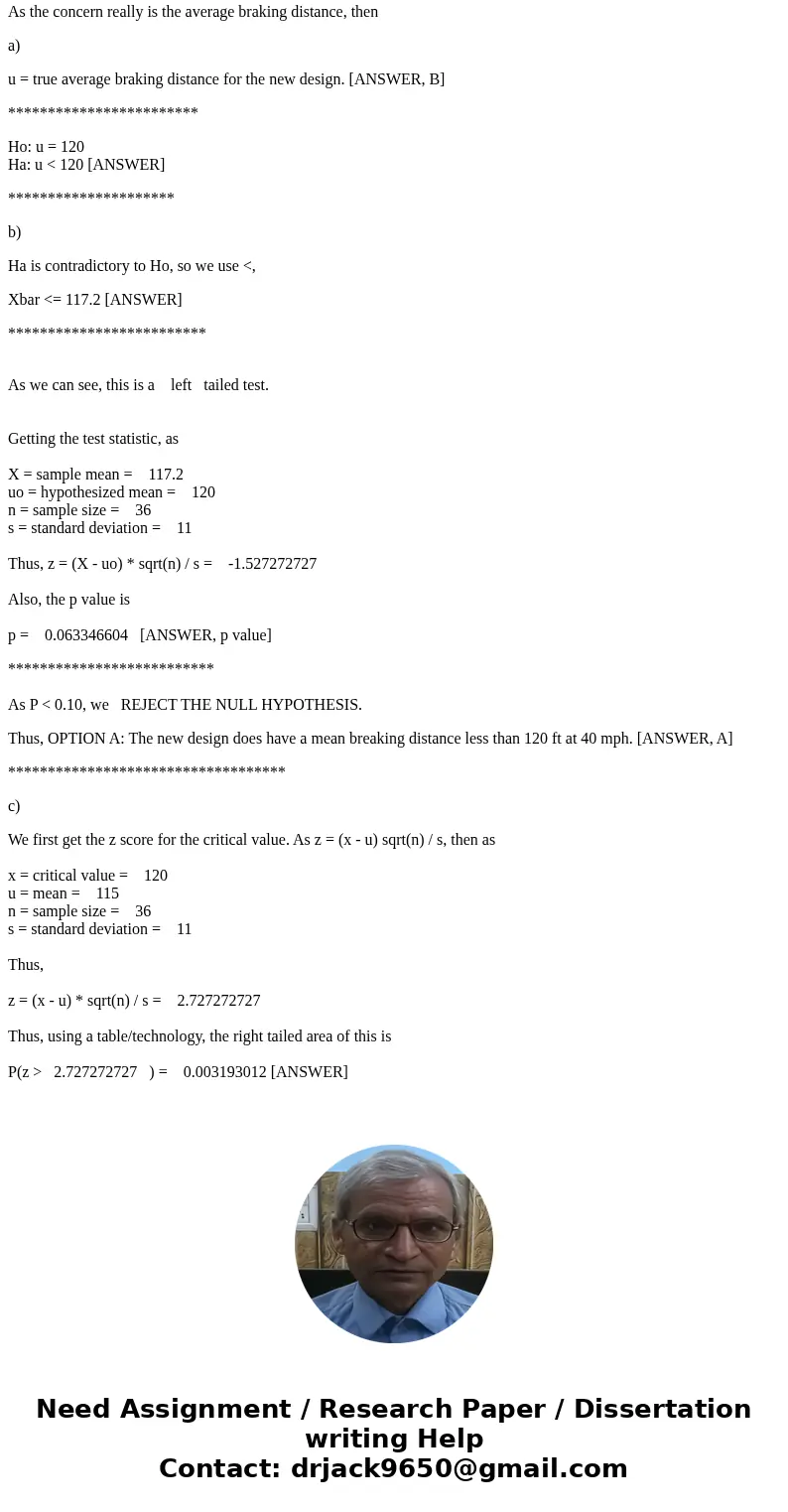 As the concern really is the average braking distance, then

a)

u = true average braking distance for the new design. [ANSWER, B]

************************

Ho: u = 120
Ha: u < 120 [ANSWER]

*********************

b)

Ha is contradictory to Ho, so we use <,

Xbar <= 117.2 [ANSWER]

*************************

As we can see, this is a left tailed test.

Getting the test statistic, as

X = sample mean = 117.2
uo = hypothesized mean = 120
n = sample size = 36
s = standard deviation = 11

Thus, z = (X - uo) * sqrt(n) / s = -1.527272727

Also, the p value is

p = 0.063346604 [ANSWER, p value]

**************************

As P < 0.10, we REJECT THE NULL HYPOTHESIS.

Thus, OPTION A: The new design does have a mean breaking distance less than 120 ft at 40 mph. [ANSWER, A]

***********************************

c)

We first get the z score for the critical value. As z = (x - u) sqrt(n) / s, then as

x = critical value = 120
u = mean = 115
n = sample size = 36
s = standard deviation = 11

Thus,

z = (x - u) * sqrt(n) / s = 2.727272727

Thus, using a table/technology, the right tailed area of this is

P(z > 2.727272727 ) = 0.003193012 [ANSWER]

Need Assignment / Research Paper / Dissertation writing Help
Contact: drjack9650@gmail.com